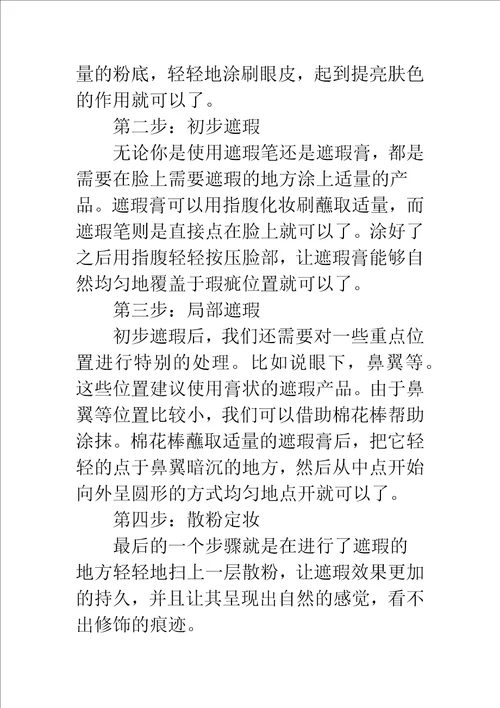 量的粉底，轻轻地涂刷眼皮，起到提亮肤色的作用就可以了。

第二步：初步遮瑕

无论你是使用遮瑕笔还是遮瑕膏，都是需要在脸上需要遮瑕的地方涂上适量的产品。遮瑕膏可以用指腹化妆刷蘸取适量，而遮瑕笔则是直接点在脸上就可以了。涂好了之后用指腹轻轻按压脸部，让遮瑕膏能够自然均匀地覆盖于瑕疵位置就可以了。

第三步：局部遮瑕

初步遮瑕后，我们还需要对一些重点位置进行特别的处理。比如说眼下，鼻翼等。这些位置建议使用膏状的遮瑕产品。由于鼻翼等位置比较小，我们可以借助棉花棒帮助涂抹。棉花棒蘸取适量的遮瑕膏后，把它轻轻的点于鼻翼暗沉的地方，然后从中点开始向外呈圆形的方式均匀地点开就可以了。

第四步：散粉定妆

最后的一个步骤就是在进行了遮瑕的地方轻轻地扫上一层散粉，让遮瑕效果更加的持久，并且让其呈现出自然的感觉，看不出修饰的痕迹。